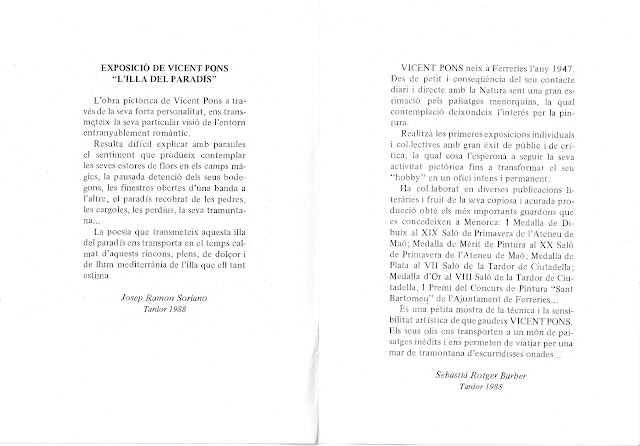 EXPOSICIÓ DE VICENT PONS
"L'ILLA DEL PARADÍS"

L'obra pictòrica de Vicent Pons a través de la seva forta personalitat, ens transmeteix la seva particular visió de l'entorn entranyablement romàntic.

Resulta difícil explicar amb paraules el sentiment que produeix contemplar les seves estores de flors en els camps màgics, la pausada detenció dels seus bodegons, les finestres obertes d'una banda a l'altre, el paradís recobrat de les pedres, les cargoles, les perdius, la seva tramuntana...

La poesia que transmeteix aquesta illa del paradís ens transporta en el temps calmat d'aquests rincons, plens, de dolçor i de llum mediterrània de l'illa que ell tant estima.

Josep Ramon Soriano
Tardor 1988

VICENT PONS neix a Ferreries l'any 1947. Des de petit i conseqüència del seu contacte diari i directe amb la Natura sent una gran estimació pels paisatges menorquins, la qual contemplació deixondeix l'interés per la pintura.

Realitzà les primeres exposicions individuals i col.lectives amb gran èxit de públic i de crítica, la qual cosa l'esperonà a seguir la seva activitat pictòrica fins a transformar el seu "hobby" en un ofici intens i permanent.

Ha col.laborat en diverses publicacions literàries i fruit de la seva copiosa i acurada producció obté els més importants guardons que es concedeixen a Menorca: I Medalla de Dibuix al XIX Saló de Primavera de l'Ateneu de Maó; Medalla de Mèrit de Pintura al XX Saló de Primavera de l'Ateneu de Maó; Medalla de Plata al VII Saló de la Tardor de Ciutadella; Medalla d'Or al VIII Saló de la Tardor de Ciutadella, I Premi del Concurs de Pintura "Sant Bartomeu" de l'Ajuntament de Ferreries...

És una petita mostra de la tècnica i la sensibilitat artística de que gaudeix VICENT PONS. Els seus olis ens transporten a un món de paisatges inèdits i ens permeten de viatjar per una mar de tramontana d'escurridisses onades...

Sebastià Rotger Barber
Tardor 1988